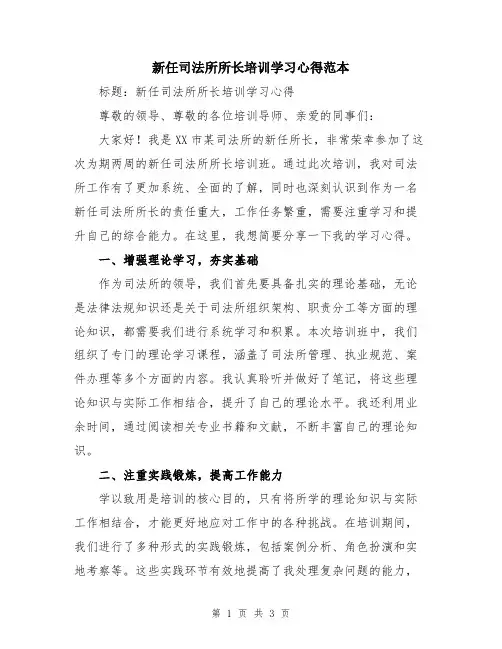 新任司法所所长培训学习心得范本

标题：新任司法所所长培训学习心得

尊敬的领导、尊敬的各位培训导师、亲爱的同事们：

大家好！我是XX市某司法所的新任所长，非常荣幸参加了这次为期两周的新任司法所所长培训班。通过此次培训，我对司法所工作有了更加系统、全面的了解，同时也深刻认识到作为一名新任司法所所长的责任重大，工作任务繁重，需要注重学习和提升自己的综合能力。在这里，我想简要分享一下我的学习心得。

一、增强理论学习，夯实基础

作为司法所的领导，我们首先要具备扎实的理论基础，无论是法律法规知识还是关于司法所组织架构、职责分工等方面的理论知识，都需要我们进行系统学习和积累。本次培训班中，我们组织了专门的理论学习课程，涵盖了司法所管理、执业规范、案件办理等多个方面的内容。我认真聆听并做好了笔记，将这些理论知识与实际工作相结合，提升了自己的理论水平。我还利用业余时间，通过阅读相关专业书籍和文献，不断丰富自己的理论知识。

二、注重实践锻炼，提高工作能力

学以致用是培训的核心目的，只有将所学的理论知识与实际工作相结合，才能更好地应对工作中的各种挑战。在培训期间，我们进行了多种形式的实践锻炼，包括案例分析、角色扮演和实地考察等。这些实践环节有效地提高了我处理复杂问题的能力，

第 1 页 共 3 页